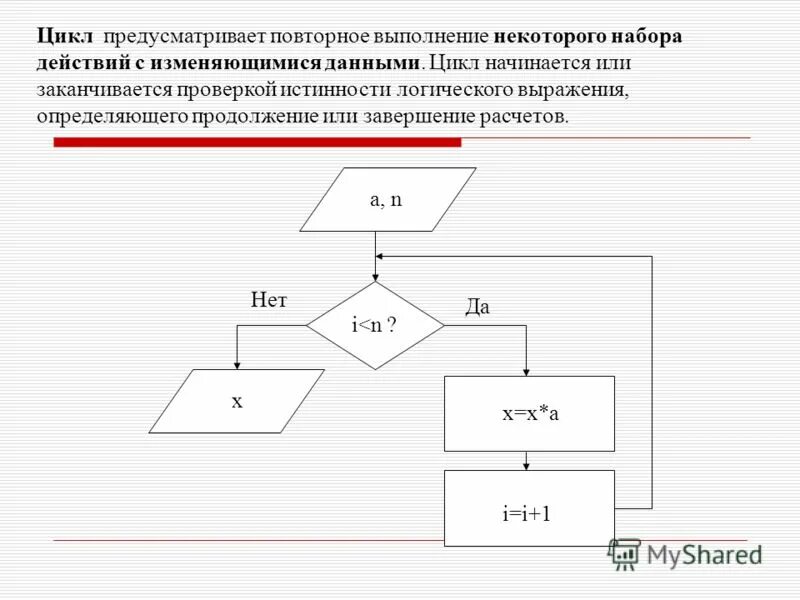 Цикл предусматривает повторное выполнение некоторого набора действий с изменяющимися данными. Цикл начинается или заканчивается проверкой истинности логического выражения, определяющего продолжение или завершение расчетов.

a, n

Нет

i<n ?

Да

x

x=x*a

i=i+1

MyShared